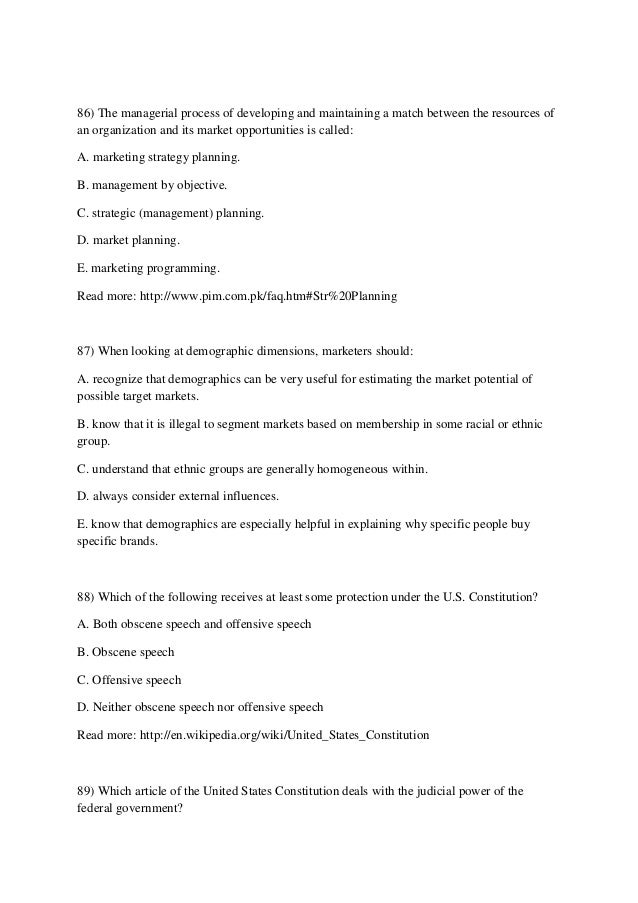 86) The managerial process of developing and maintaining a match between the resources of an organization and its market opportunities is called:

A. marketing strategy planning.

B. management by objective.

C. strategic (management) planning.

D. market planning.

E. marketing programming.

Read more: http://www.pim.com.pk/faq.htm#Str%20Planning

87) When looking at demographic dimensions, marketers should:

A. recognize that demographics can be very useful for estimating the market potential of possible target markets.

B. know that it is illegal to segment markets based on membership in some racial or ethnic group.

C. understand that ethnic groups are generally homogeneous within.

D. always consider external influences.

E. know that demographics are especially helpful in explaining why specific people buy specific brands.

88) Which of the following receives at least some protection under the U.S. Constitution?

A. Both obscene speech and offensive speech

B. Obscene speech

C. Offensive speech

D. Neither obscene speech nor offensive speech

Read more: http://en.wikipedia.org/wiki/United_States_Constitution

89) Which article of the United States Constitution deals with the judicial power of the federal government?